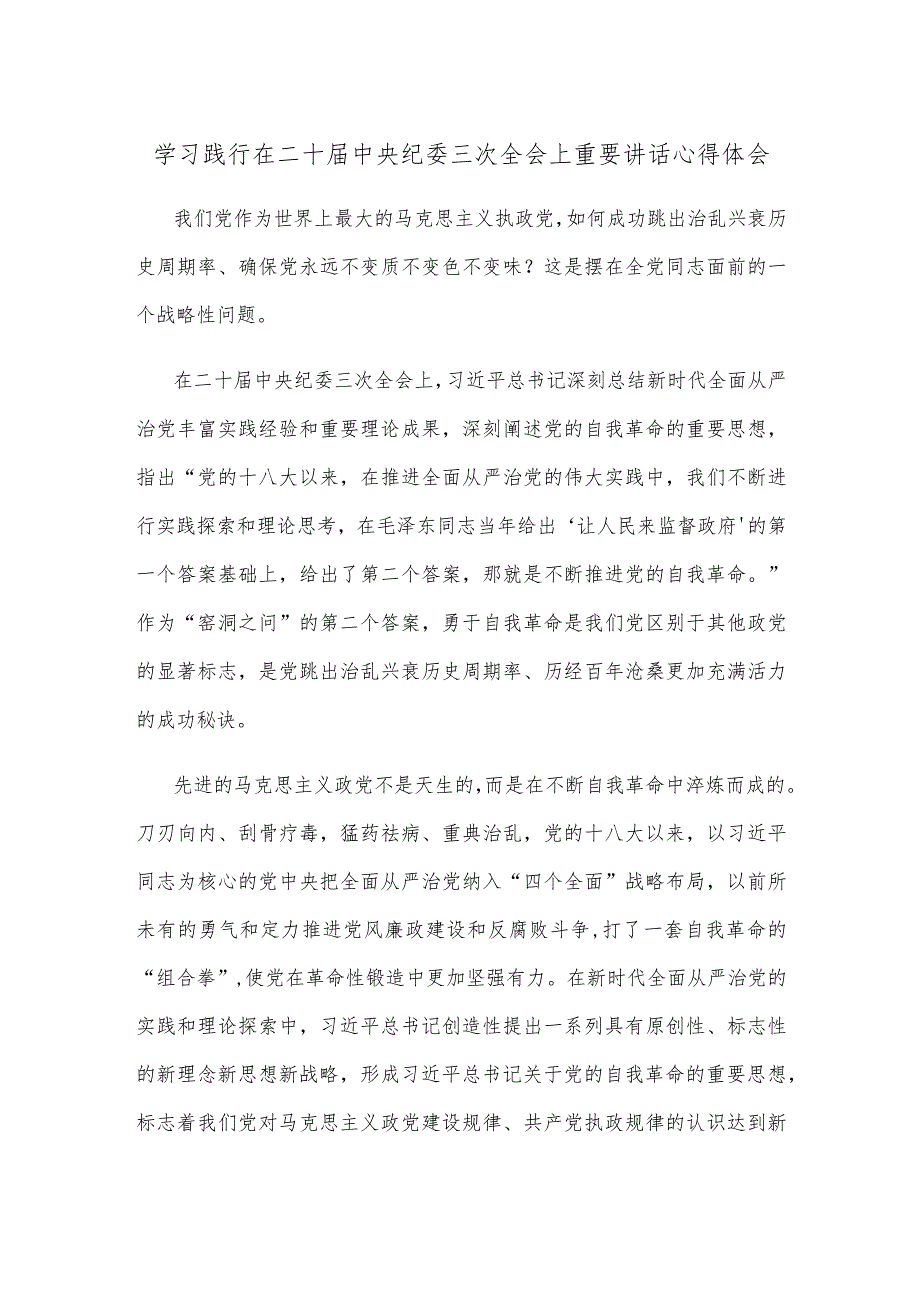 学习践行在二十届中央纪委三次全会上重要讲话心得体会

我们党作为世界上最大的马克思主义执政党，如何成功跳出治乱兴衰历史周期率、确保党永远不变质不变色不变味？这是摆在全党同志面前的一个战略性问题。

在二十届中央纪委三次全会上，习近平总书记深刻总结新时代全面从严治党丰富实践经验和重要理论成果，深刻阐述党的自我革命的重要思想，指出“党的十八大以来，在推进全面从严治党的伟大实践中，我们不断进行实践探索和理论思考，在毛泽东同志当年给出‘让人民来监督政府'的第一个答案基础上，给出了第二个答案，那就是不断推进党的自我革命。”作为“窑洞之问”的第二个答案，勇于自我革命是我们党区别于其他政党的显著标志，是党跳出治乱兴衰历史周期率、历经百年沧桑更加充满活力的成功秘诀。

先进的马克思主义政党不是天生的，而是在不断自我革命中淬炼而成的。刀刃向内、刮骨疗毒，猛药祛病、重典治乱，党的十八大以来，以习近平同志为核心的党中央把全面从严治党纳入“四个全面”战略布局，以前所未有的勇气和定力推进党风廉政建设和反腐败斗争，打了一套自我革命的“组合拳”，使党在革命性锻造中更加坚强有力。在新时代全面从严治党的实践和理论探索中，习近平总书记创造性提出一系列具有原创性、标志性的新理念新思想新战略，形成习近平总书记关于党的自我革命的重要思想，标志着我们党对马克思主义政党建设规律、共产党执政规律的认识达到新